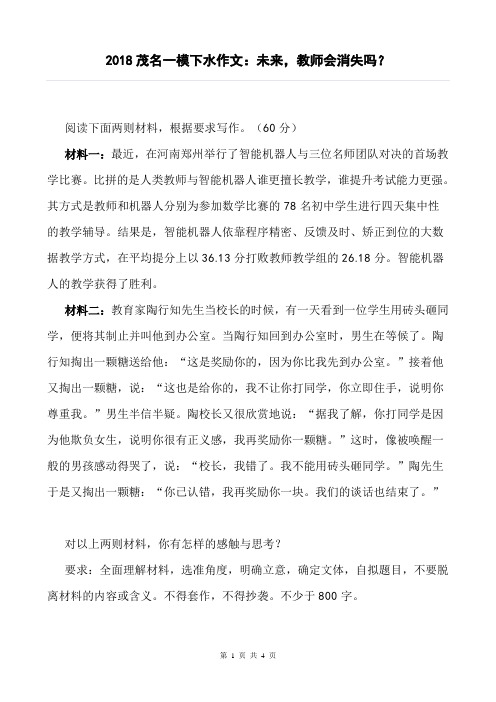 2018 茂名一模下水作文：未来，教师会消失吗？

阅读下面两则材料，根据要求写作。（60 分）

材料一：最近，在河南郑州举行了智能机器人与三位名师团队对决的首场教学比赛。比拼的是人类教师与智能机器人谁更擅长教学，谁提升考试能力更强。其方式是教师和机器人分别为参加数学比赛的 78 名初中学生进行四天集中性的教学辅导。结果是，智能机器人依靠程序精密、反馈及时、矫正到位的大数据教学方式，在平均提分上以 36.13 分打败教师教学组的 26.18 分。智能机器人的教学获得了胜利。

材料二：教育家陶行知先生当校长的时候，有一天看到一位学生用砖头砸同学，便将其制止并叫他到办公室。当陶行知回到办公室时，男生在等候了。陶行知掏出一颗糖送给他：“这是奖励你的，因为你比我先到办公室。”接着他又掏出一颗糖，说：“这也是给你的，我不让你打同学，你立即住手，说明你尊重我。”男生半信半疑。陶校长又很欣赏地说：“据我了解，你打同学是因为他欺负女生，说明你很有正义感，我再奖励你一颗糖。”这时，像被唤醒一般的男孩感动得哭了，说：“校长，我错了。我不能用砖头砸同学。”陶先生于是又掏出一颗糖：“你已认错，我再奖励你一块。我们的谈话也结束了。”

对以上两则材料，你有怎样的感触与思考？

要求：全面理解材料，选准角度，明确立意，确定文体，自拟题目，不要脱离材料的内容或含义。不得套作，不得抄袭。不少于 800 字。

第 1 页 共 4 页